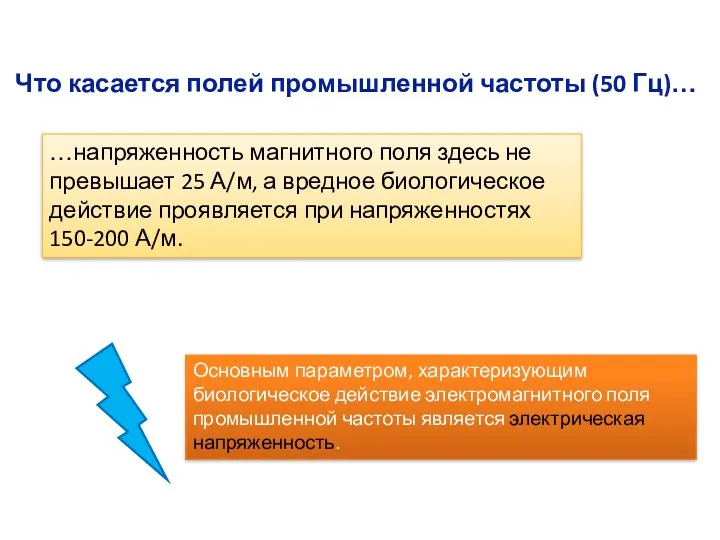 Что касается полей промышленной частоты (50 Гц)…

…напряженность магнитного поля здесь не превышает 25 А/м, а вредное биологическое действие проявляется при напряженностях 150-200 А/м.

Основным параметром, характеризующим биологическое действие электромагнитного поля промышленной частоты является электрическая напряженность.